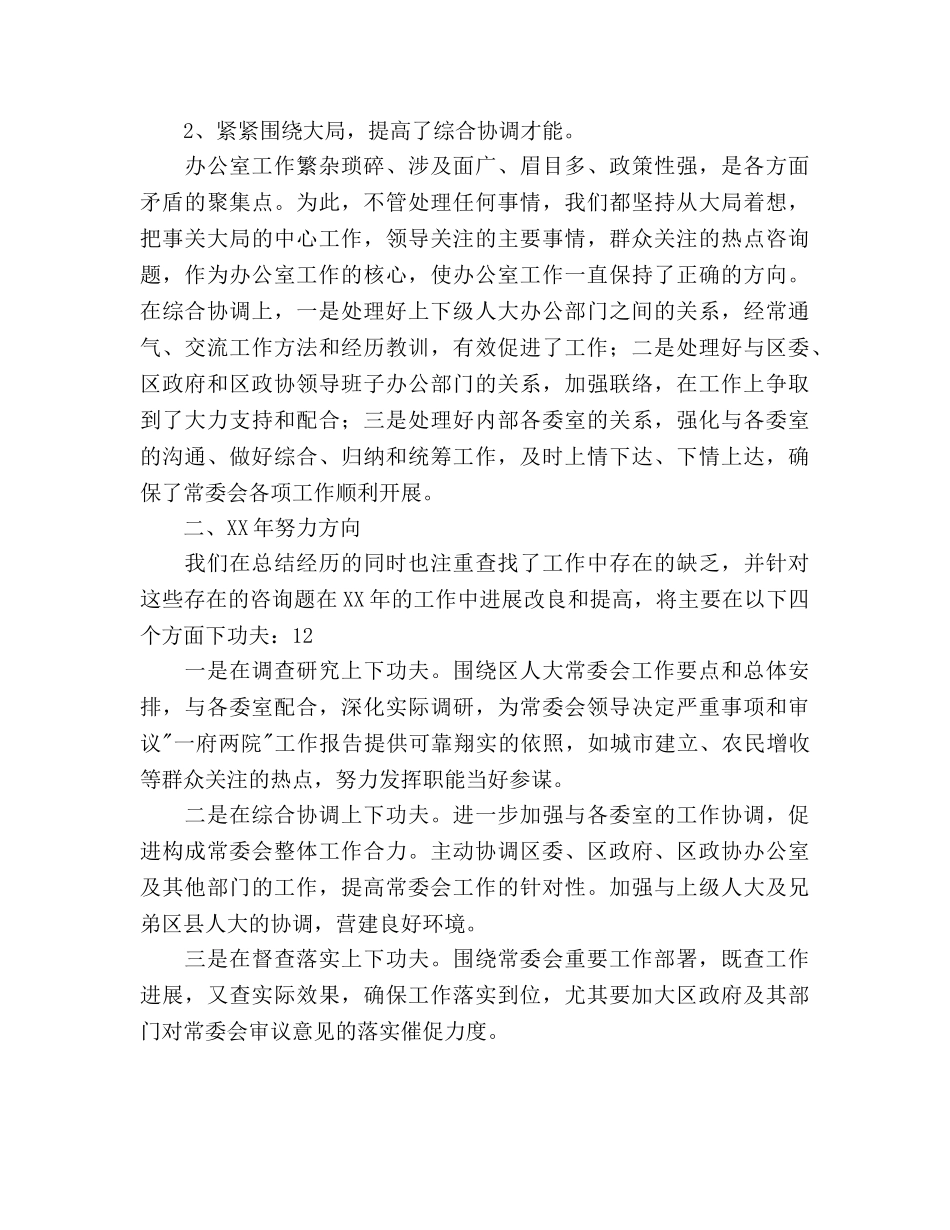 2、紧紧围绕大局，提高了综合协调才能。

办公室工作繁杂琐碎、涉及面广、眉目多、政策性强，是各方面矛盾的聚集点。为此，不管处理任何事情，我们都坚持从大局着想，把事关大局的中心工作，领导关注的主要事情，群众关注的热点咨询题，作为办公室工作的核心，使办公室工作一直保持了正确的方向。在综合协调上，一是处理好上下级人大办公部门之间的关系，经常通气、交流工作方法和经历教训，有效促进了工作；二是处理好与区委、区政府和区政协领导班子办公部门的关系，加强联络，在工作上争取到了大力支持和配合；三是处理好内部各委室的关系，强化与各委室的沟通、做好综合、归纳和统筹工作，及时上情下达、下情上达，确保了常委会各项工作顺利开展。

二、XX年努力方向

我们在总结经历的同时也注重查找了工作中存在的缺乏，并针对这些存在的咨询题在XX年的工作中进展改良和提高，将主要在以下四个方面下功夫：12

一是在调查研究上下功夫。围绕区人大常委会工作要点和总体安排，与各委室配合，深化实际调研，为常委会领导决定严重事项和审议"一府两院"工作报告提供可靠翔实的依照，如城市建立、农民增收等群众关注的热点，努力发挥职能当好参谋。

二是在综合协调上下功夫。进一步加强与各委室的工作协调，促进构成常委会整体工作合力。主动协调区委、区政府、区政协办公室及其他部门的工作，提高常委会工作的针对性。加强与上级人大及兄弟区县人大的协调，营建良好环境。

三是在督查落实上下功夫。围绕常委会重要工作部署，既查工作进展，又查实际效果，确保工作落实到位，尤其要加大区政府及其部门对常委会审议意见的落实催促力度。